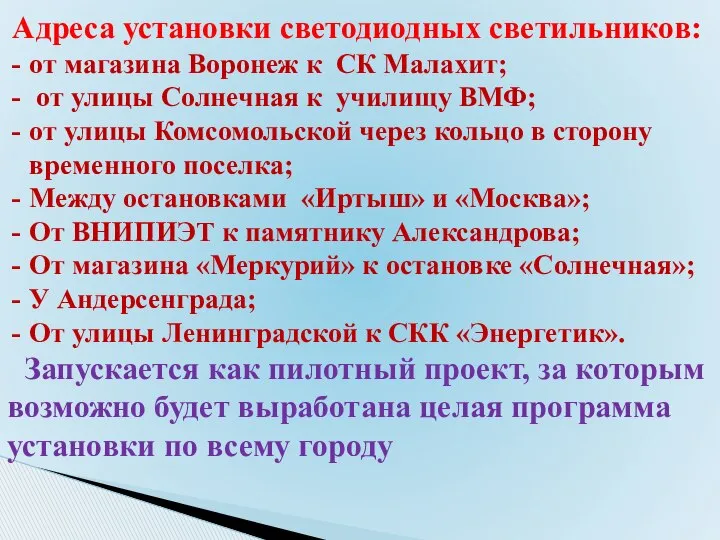 Адреса установки светодиодных светильников:
- от магазина Воронеж к СК Малахит;
- от улицы Солнечная к училищу ВМФ;
- от улицы Комсомольской через кольцо в сторону временного поселка;
- Между остановками «Иртыш» и «Москва»;
- От ВНИПИЭТ к памятнику Александрова;
- От магазина «Меркурий» к остановке «Солнечная»;
- У Андерсенграда;
- От улицы Ленинградской к СКК «Энергетик».

Запускается как пилотный проект, за которым возможно будет выработана целая программа установки по всему городу